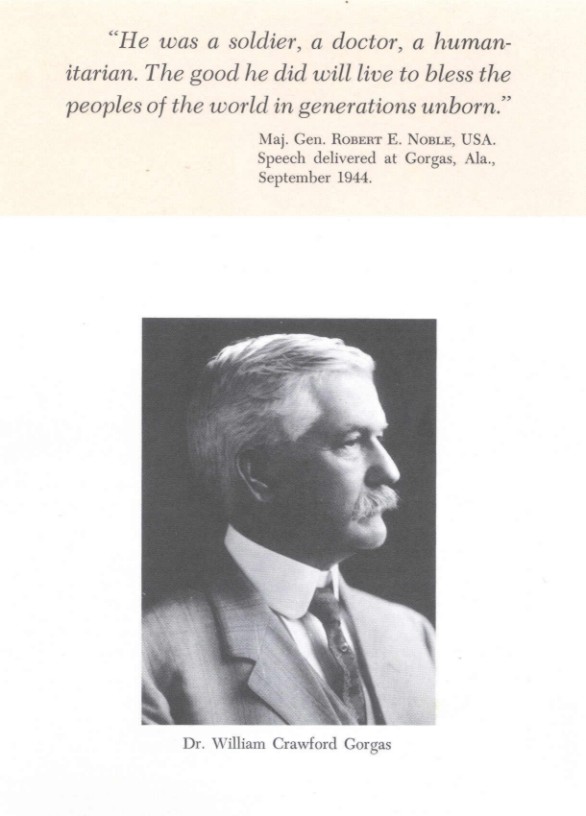 "He was a soldier, a doctor, a humanitarian. The good he did will live to bless the peoples of the world in generations unborn."

Maj. Gen. Robert E. Noble, USA.
Speech delivered at Gorgas, Ala.,
September 1944.

Dr. William Crawford Gorgas